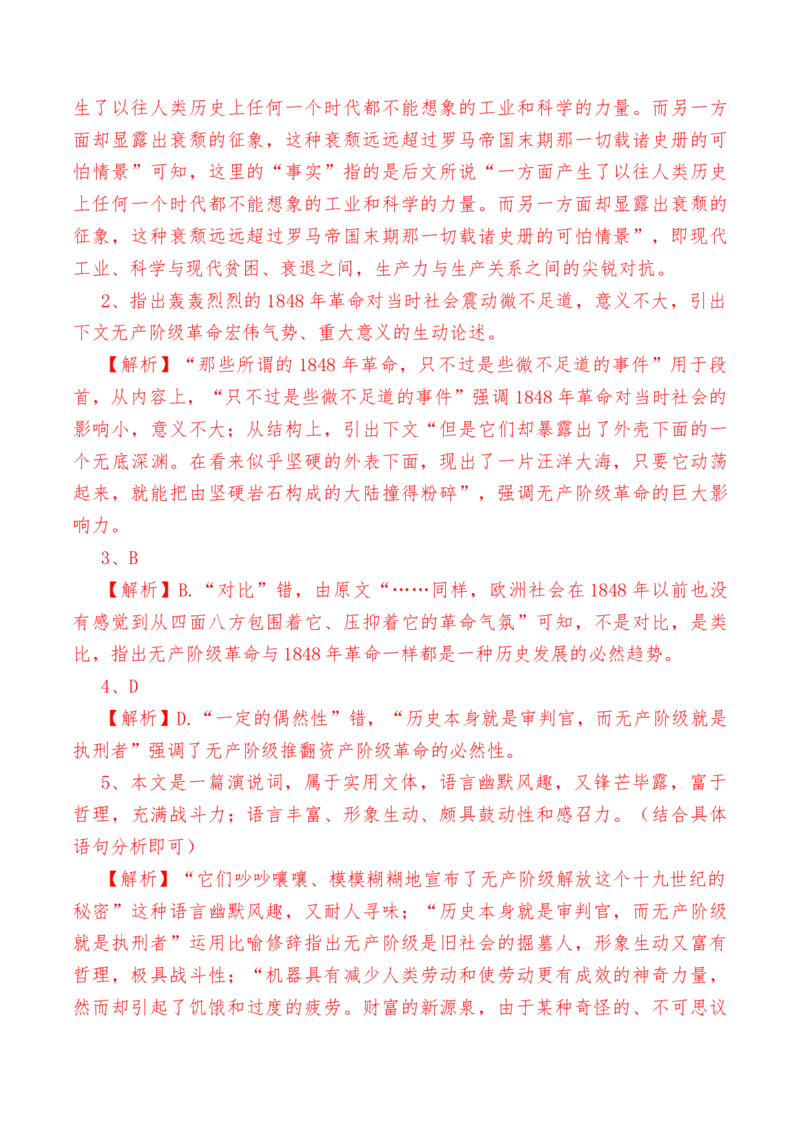 生了以往人类历史上任何一个时代都不能想象的工业和科学的力量。而另一方面却显露出衰颓的征象，这种衰颓远远超过罗马帝国末期那一切载诸史册的可怕情景”可知，这里的“事实”指的是后文所说“一方面产生了以往人类历史上任何一个时代都不能想象的工业和科学的力量。而另一方面却显露出衰颓的征象，这种衰颓远远超过罗马帝国末期那一切载诸史册的可怕情景”，即现代工业、科学与现代贫困、衰退之间，生产力与生产关系之间的尖锐对抗。

2、指出轰轰烈烈的1848年革命对当时社会震动微不足道，意义不大，引出下文无产阶级革命宏伟气势、重大意义的生动论述。

【解析】“那些所谓的1848年革命，只不过是些微不足道的事件”用于段首，从内容上，“只不过是些微不足道的事件”强调1848年革命对当时社会的影响小，意义不大；从结构上，引出下文“但是它们却暴露出了外壳下面的一个无底深渊。在看来似乎坚硬的外表下面，现出了一片汪洋大海，只要它动荡起来，就能把由坚硬岩石构成的大陆撞得粉碎”，强调无产阶级革命的巨大影响力。

3、B

【解析】B.“对比”错，由原文“……同样，欧洲社会在1848年以前也没有感觉到从四面八方包围着它、压抑着它的革命气氛”可知，不是对比，是类比，指出无产阶级革命与1848年革命一样都是一种历史发展的必然趋势。

4、D

【解析】D.“一定的偶然性”错，“历史本身就是审判官，而无产阶级就是执刑者”强调了无产阶级推翻资产阶级革命的必然性。

5、本文是一篇演说词，属于实用文体，语言幽默风趣，又锋芒毕露，富于哲理，充满战斗力；语言丰富、形象生动、颇具鼓动性和感召力。（结合具体语句分析即可）

【解析】“它们吵吵嚷嚷、模模糊糊地宣布了无产阶级解放这个十九世纪的秘密”这种语言幽默风趣，又耐人寻味；“历史本身就是审判官，而无产阶级就是执刑者”运用比喻修辞指出无产阶级是旧社会的掘墓人，形象生动又富有哲理，极具战斗性；“机器具有减少人类劳动和使劳动更有成效的神奇力量，然而却引起了饥饿和过度的疲劳。财富的新源泉，由于某种奇怪的、不可思议